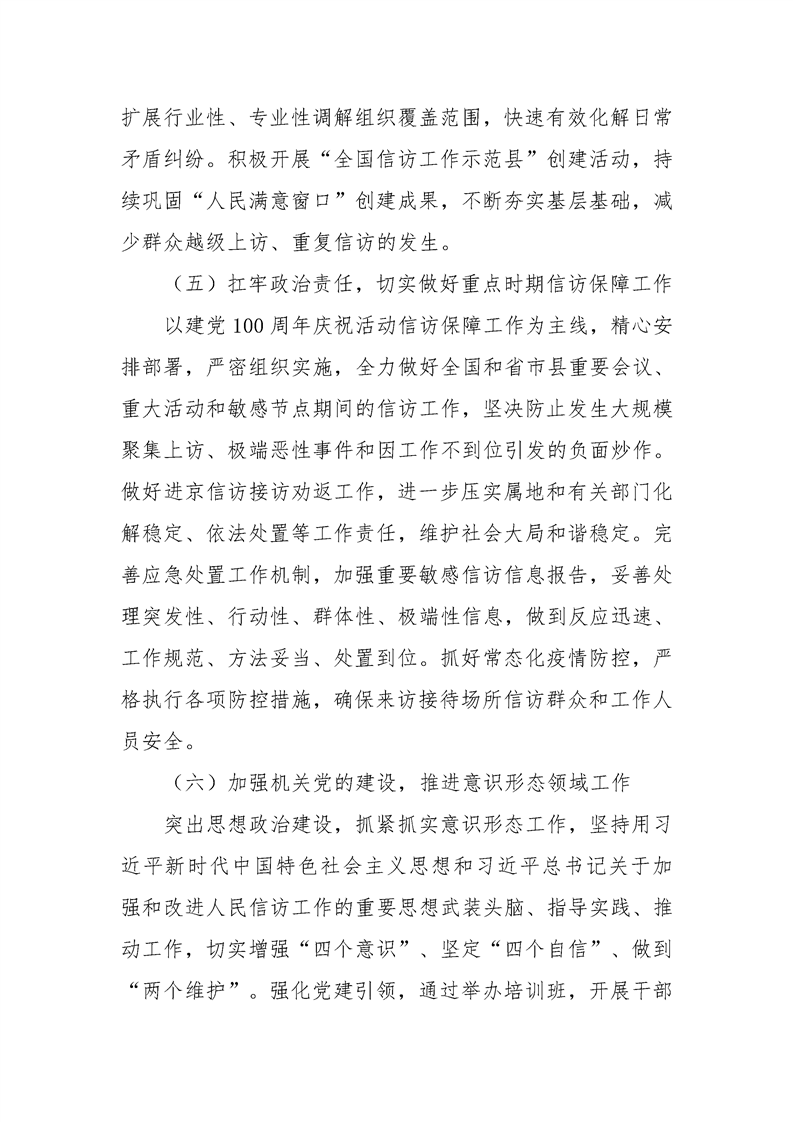 扩展行业性、专业性调解组织覆盖范围，快速有效化解日常矛盾纠纷。积极开展“全国信访工作示范县”创建活动，持续巩固“人民满意窗口”创建成果，不断夯实基层基础，减少群众越级上访、重复信访的发生。

（五）扛牢政治责任，切实做好重点时期信访保障工作

以建党100周年庆祝活动信访保障工作为主线，精心安排部署，严密组织实施，全力做好全国和省市县重要会议、重大活动和敏感节点期间的信访工作，坚决防止发生大规模聚集上访、极端恶性事件和因工作不到位引发的负面炒作。做好进京信访接访劝返工作，进一步压实属地和有关部门化解稳定、依法处置等工作责任，维护社会大局和谐稳定。完善应急处置工作机制，加强重要敏感信访信息报告，妥善处理突发性、行动性、群体性、极端性信息，做到反应迅速、工作规范、方法妥当、处置到位。抓好常态化疫情防控，严格执行各项防控措施，确保来访接待场所信访群众和工作人员安全。

（六）加强机关党的建设，推进意识形态领域工作

突出思想政治建设，抓紧抓实意识形态工作，坚持用习近平新时代中国特色社会主义思想和习近平总书记关于加强和改进人民信访工作的重要思想武装头脑、指导实践、推动工作，切实增强“四个意识”、坚定“四个自信”、做到“两个维护”。强化党建引领，通过举办培训班，开展干部